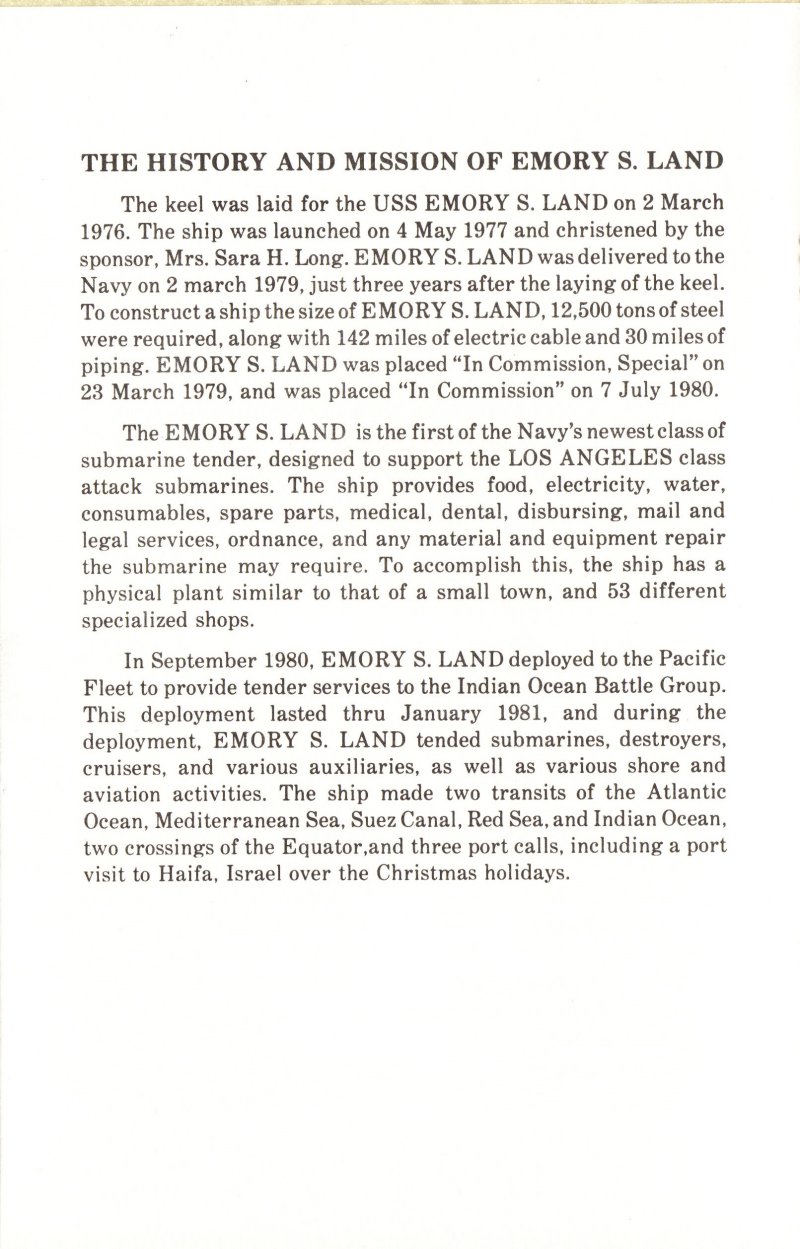 THE HISTORY AND MISSION OF EMORY S. LAND

The keel was laid for the USS EMORY S. LAND on 2 March 1976. The ship was launched on 4 May 1977 and christened by the sponsor, Mrs. Sara H. Long. EMORY S. LAND was delivered to the Navy on 2 march 1979, just three years after the laying of the keel. To construct a ship the size of EMORY S. LAND, 12,500 tons of steel were required, along with 142 miles of electric cable and 30 miles of piping. EMORY S. LAND was placed "In Commission, Special" on 23 March 1979, and was placed "In Commission" on 7 July 1980.

The EMORY S. LAND is the first of the Navy's newest class of submarine tender, designed to support the LOS ANGELES class attack submarines. The ship provides food, electricity, water, consumables, spare parts, medical, dental, disbursing, mail and legal services, ordnance, and any material and equipment repair the submarine may require. To accomplish this, the ship has a physical plant similar to that of a small town, and 53 different specialized shops.

In September 1980, EMORY S. LAND deployed to the Pacific Fleet to provide tender services to the Indian Ocean Battle Group. This deployment lasted thru January 1981, and during the deployment, EMORY S. LAND tended submarines, destroyers, cruisers, and various auxiliaries, as well as various shore and aviation activities. The ship made two transits of the Atlantic Ocean, Mediterranean Sea, Suez Canal, Red Sea, and Indian Ocean, two crossings of the Equator,and three port calls, including a port visit to Haifa, Israel over the Christmas holidays.